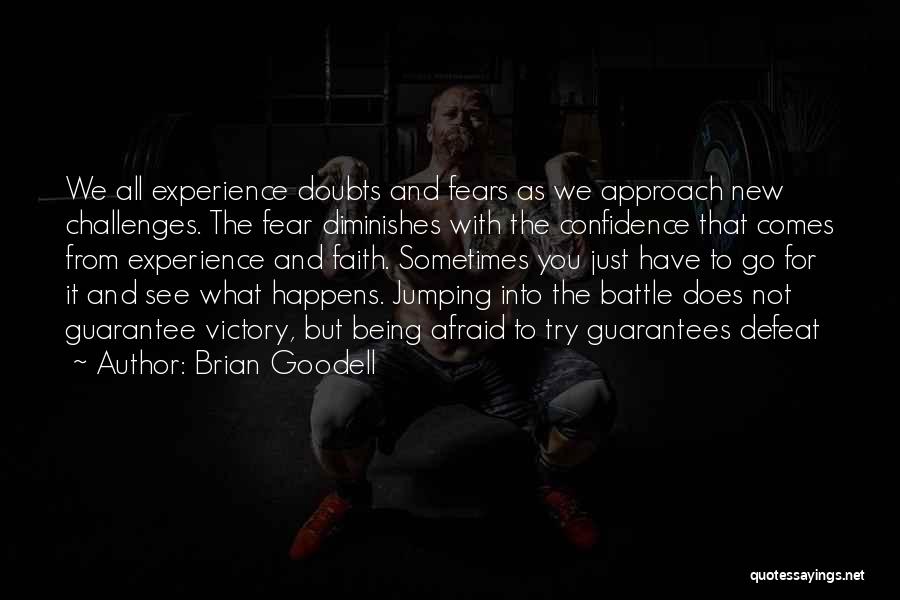 We all experience doubts and fears as we approach new challenges. The fear diminishes with the confidence that comes from experience and faith. Sometimes you just have to go for it and see what happens. Jumping into the battle does not guarantee victory, but being afraid to try guarantees defeat

~ Author: Brian Goodell

quotessayings.net